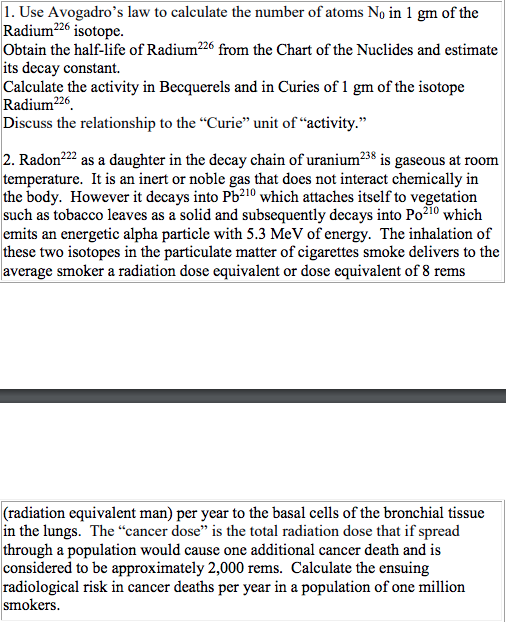 1. Use Avogadro's law to calculate the number of atoms $N_0$ in 1 gm of the Radium$^{226}$ isotope.
Obtain the half-life of Radium$^{226}$ from the Chart of the Nuclides and estimate its decay constant.
Calculate the activity in Becquerels and in Curies of 1 gm of the isotope Radium$^{226}$.
Discuss the relationship to the "Curie" unit of "activity."

2. Radon$^{222}$ as a daughter in the decay chain of uranium$^{238}$ is gaseous at room temperature. It is an inert or noble gas that does not interact chemically in the body. However it decays into Pb$^{210}$ which attaches itself to vegetation such as tobacco leaves as a solid and subsequently decays into Po$^{210}$ which emits an energetic alpha particle with 5.3 MeV of energy. The inhalation of these two isotopes in the particulate matter of cigarettes smoke delivers to the average smoker a radiation dose equivalent or dose equivalent of 8 rems

(radiation equivalent man) per year to the basal cells of the bronchial tissue in the lungs. The "cancer dose" is the total radiation dose that if spread through a population would cause one additional cancer death and is considered to be approximately 2,000 rems. Calculate the ensuing radiological risk in cancer deaths per year in a population of one million smokers.